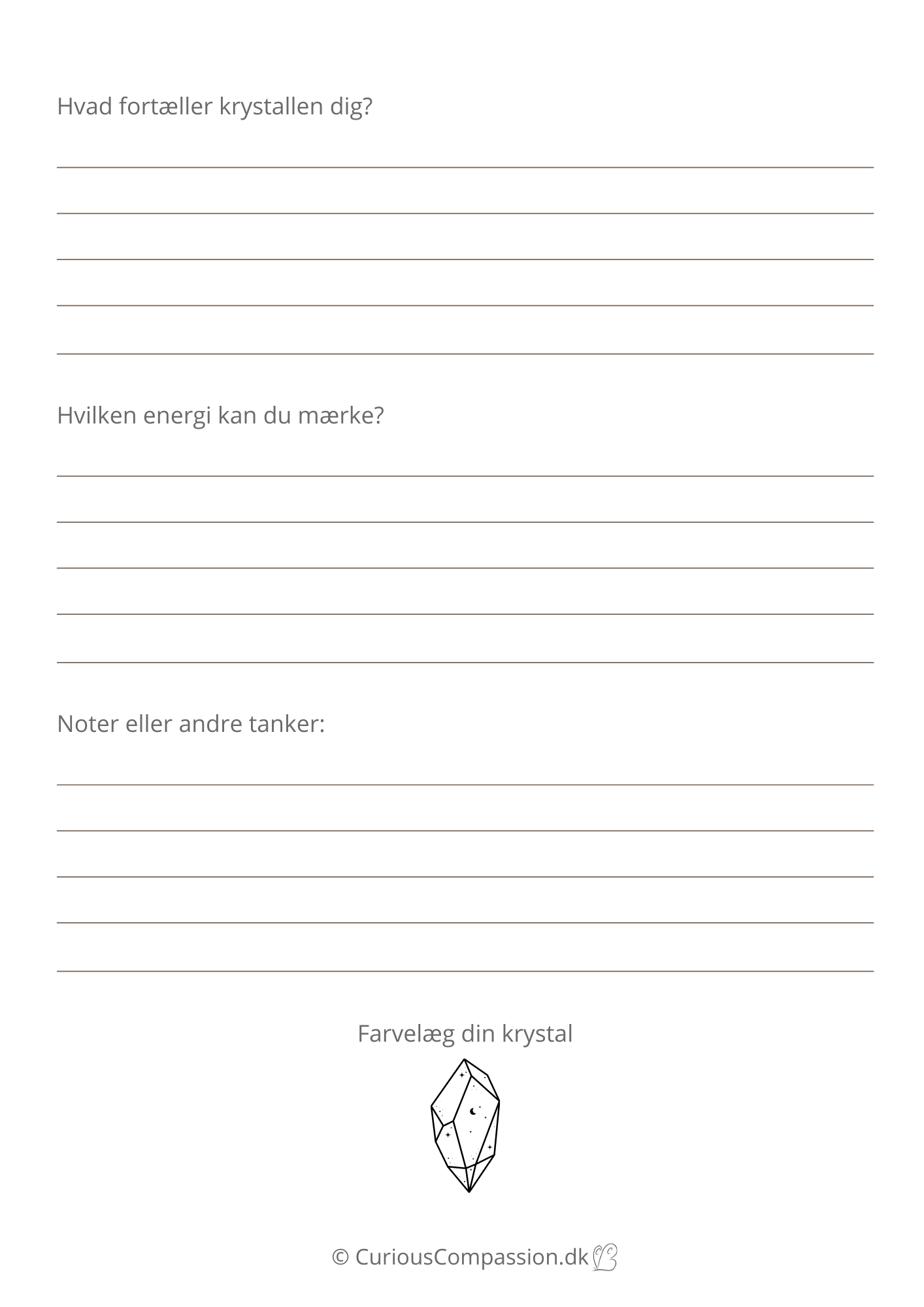 Hvad fortæller krystallen dig?

____
____
____
____
____

Hvilken energi kan du mærke?

____
____
____
____
____

Noter eller andre tanker:

____
____
____
____
____

Farvelæg din krystal

© CuriousCompassion.dk